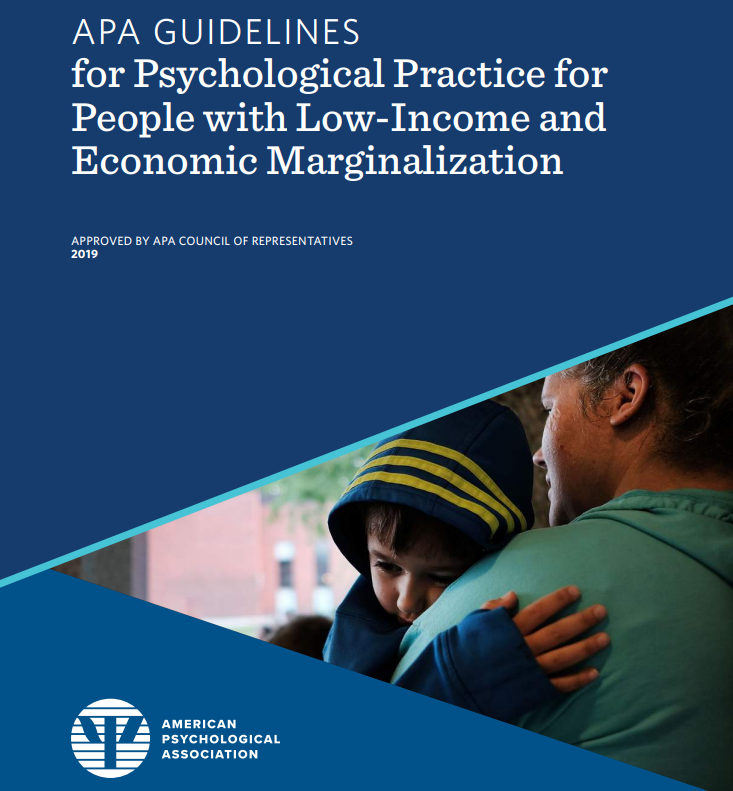 APA GUIDELINES
for Psychological Practice for People with Low-Income and Economic Marginalization

APPROVED BY APA COUNCIL OF REPRESENTATIVES
2019

AMERICAN
PSYCHOLOGICAL
ASSOCIATION